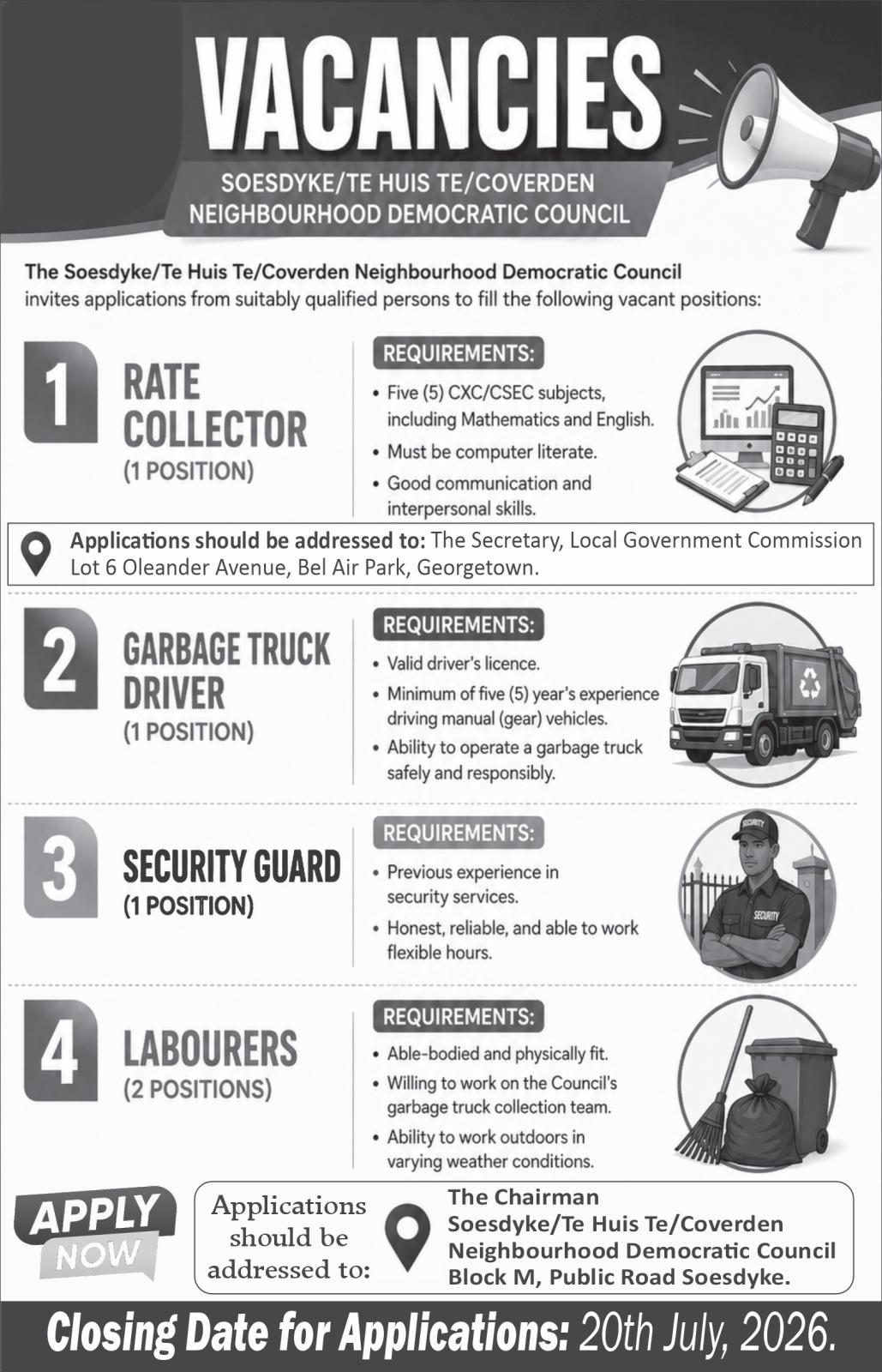 VACANCIES

SOESDYKE/TE HUIS TE/COVERDEN
NEIGHBOURHOOD DEMOCRATIC COUNCIL

The Soesdyke/Te Huis Te/Coverden Neighbourhood Democratic Council invites applications from suitably qualified persons to fill the following vacant positions:

1

RATE COLLECTOR
(1 POSITION)

REQUIREMENTS:
• Five (5) CXC/CSEC subjects, including Mathematics and English.
• Must be computer literate.
• Good communication and interpersonal skills.

Applications should be addressed to: The Secretary, Local Government Commission Lot 6 Oleander Avenue, Bel Air Park, Georgetown.

2

GARBAGE TRUCK DRIVER
(1 POSITION)

REQUIREMENTS:
• Valid driver's licence.
• Minimum of five (5) year's experience driving manual (gear) vehicles.
• Ability to operate a garbage truck safely and responsibly.

3

SECURITY GUARD
(1 POSITION)

REQUIREMENTS:
• Previous experience in security services.
• Honest, reliable, and able to work flexible hours.

4

LABOURERS
(2 POSITIONS)

REQUIREMENTS:
• Able-bodied and physically fit.
• Willing to work on the Council's garbage truck collection team.
• Ability to work outdoors in varying weather conditions.

APPLY NOW

Applications should be addressed to:

The Chairman
Soesdyke/Te Huis Te/Coverden
Neighbourhood Democratic Council
Block M, Public Road Soesdyke.

Closing Date for Applications: 20th July, 2026.